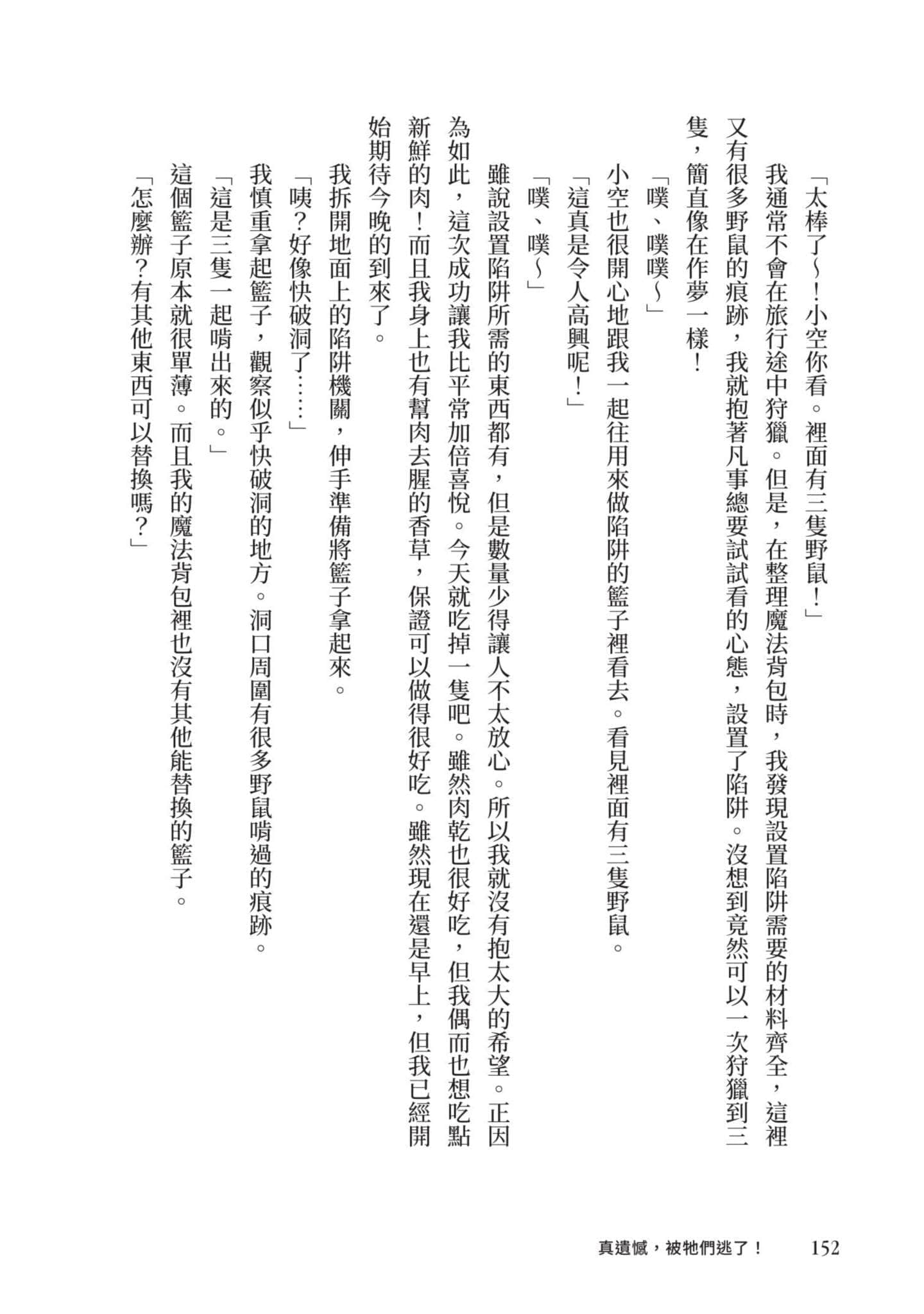 「太棒了～！小空你看。裡面有三隻野鼠！」

我通常不會在旅行途中狩獵。但是，在整理魔法背包時，我發現設置陷阱需要的材料齊全，這裡又有很多野鼠的痕跡，我就抱著凡事總要試試看的心態，設置了陷阱。沒想到竟然可以一次狩獵到三隻，簡直像在作夢一樣！

「噗、噗噗～」

小空也很開心地跟我一起往用來做陷阱的籃子裡看去。看見裡面有三隻野鼠。

「這真是令人高興呢！」

「噗、噗～」

雖說設置陷阱所需的東西都有，但是數量少得讓人不太放心。所以我就沒有抱太大的希望。正因為如此，這次成功讓我比平常加倍喜悅。今天就吃掉一隻吧。雖然肉乾也很好吃，但我偶而也想吃點新鮮的肉！而且我身上也有幫肉去腥的香草，保證可以做得很好吃。雖然現在還是早上，但我已經開始期待今晚的到來了。

我拆開地面上的陷阱機關，伸手準備將籃子拿起來。

「咦？好像快破洞了……」

我慎重拿起籃子，觀察似乎快破洞的地方。洞口周圍有很多野鼠啃過的痕跡。

「這是三隻一起啃出來的。」

這個籃子原本就很單薄。而且我的魔法背包裡也沒有其他能替換的籃子。

「怎麼辦？有其他東西可以替換嗎？」

真遺憾，被牠們逃了！　152